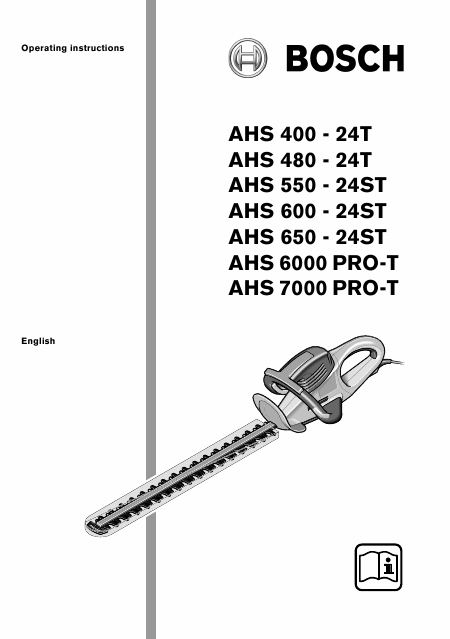 Operating instructions

BOSCH

AHS 400 - 24T
AHS 480 - 24T
AHS 550 - 24ST
AHS 600 - 24ST
AHS 650 - 24ST
AHS 6000 PRO-T
AHS 7000 PRO-T

English